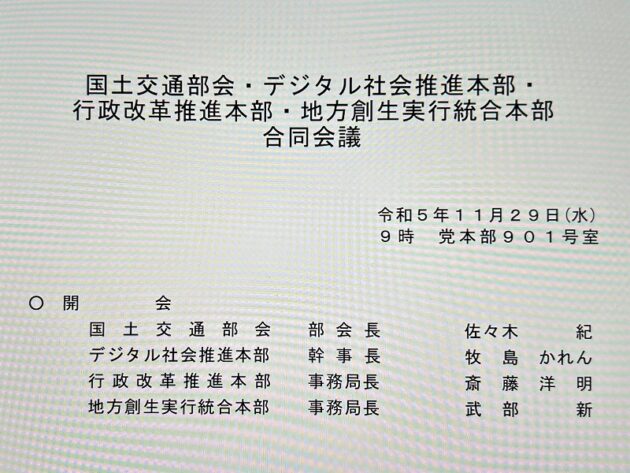 国土交通部会・デジタル社会推進本部・
行政改革推進本部・地方創生実行統合本部
合同会議

令和5年11月29日(水)
9時 党本部901号室

○ 開 会
国土交通部会 部会長 佐々木 紀
デジタル社会推進本部 幹事長 牧島 かれん
行政改革推進本部 事務局長 斎藤 洋明
地方創生実行統合本部 事務局長 武部 新